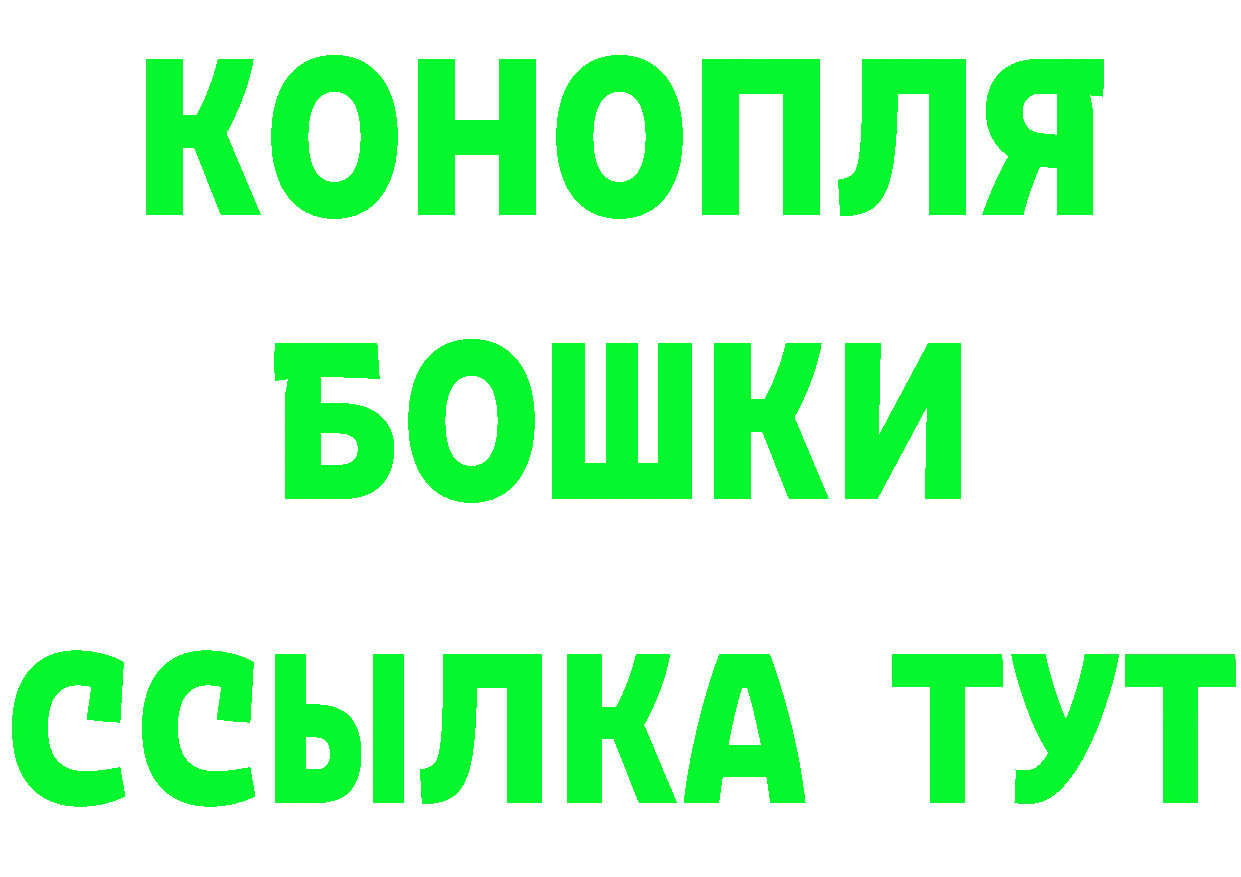 КОНОПЛЯ
БОШКИ
ССЫЛКА ТУТ